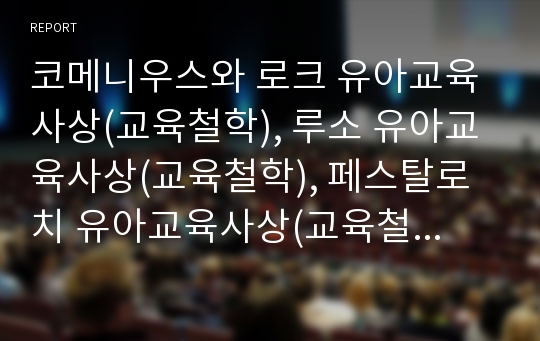 REPORT

코메니우스와 로크 유아교육사상(교육철학), 루소 유아교육사상(교육철학), 페스탈로치 유아교육사상(교육철...